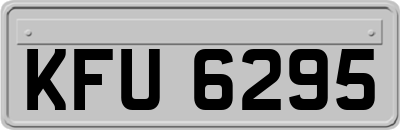 KFU 6295